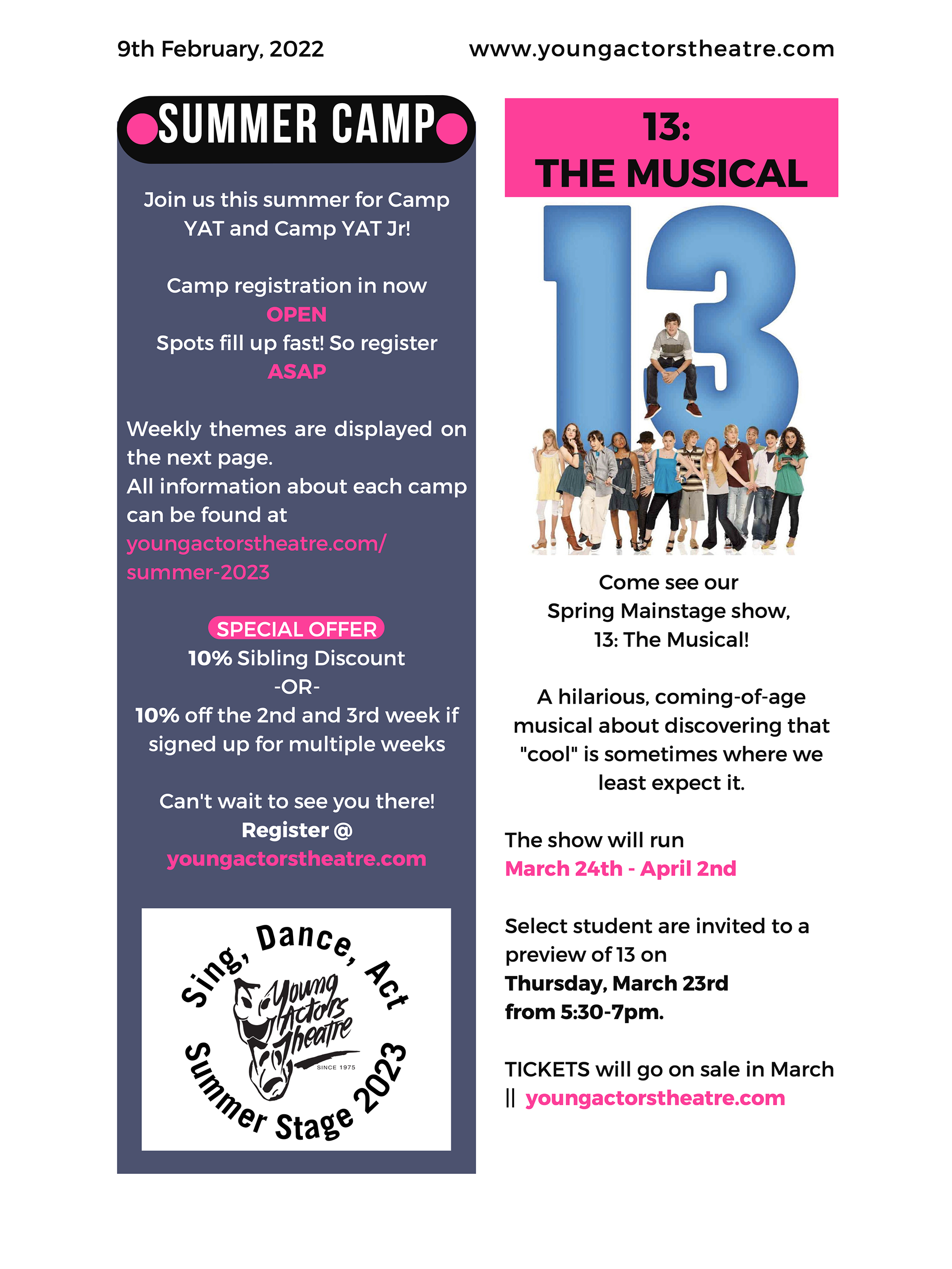 9th February, 2022

www.youngactorstheatre.com

SUMMER CAMP

Join us this summer for Camp YAT and Camp YAT Jr!

Camp registration in now OPEN
Spots fill up fast! So register ASAP

Weekly themes are displayed on the next page.
All information about each camp can be found at youngactorstheatre.com/summer-2023

SPECIAL OFFER
10% Sibling Discount
-OR-
10% off the 2nd and 3rd week if signed up for multiple weeks

Can't wait to see you there!
Register @
youngactorstheatre.com

Sing, Dance, Act
Young Actors Theatre
SINCE 1975
Summer Stage 2023

13:
THE MUSICAL

13

Come see our Spring Mainstage show, 13: The Musical!

A hilarious, coming-of-age musical about discovering that "cool" is sometimes where we least expect it.

The show will run
March 24th - April 2nd

Select student are invited to a preview of 13 on
Thursday, March 23rd
from 5:30-7pm.

TICKETS will go on sale in March || youngactorstheatre.com